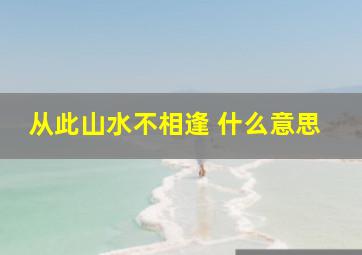 从此山水不相逢 什么意思